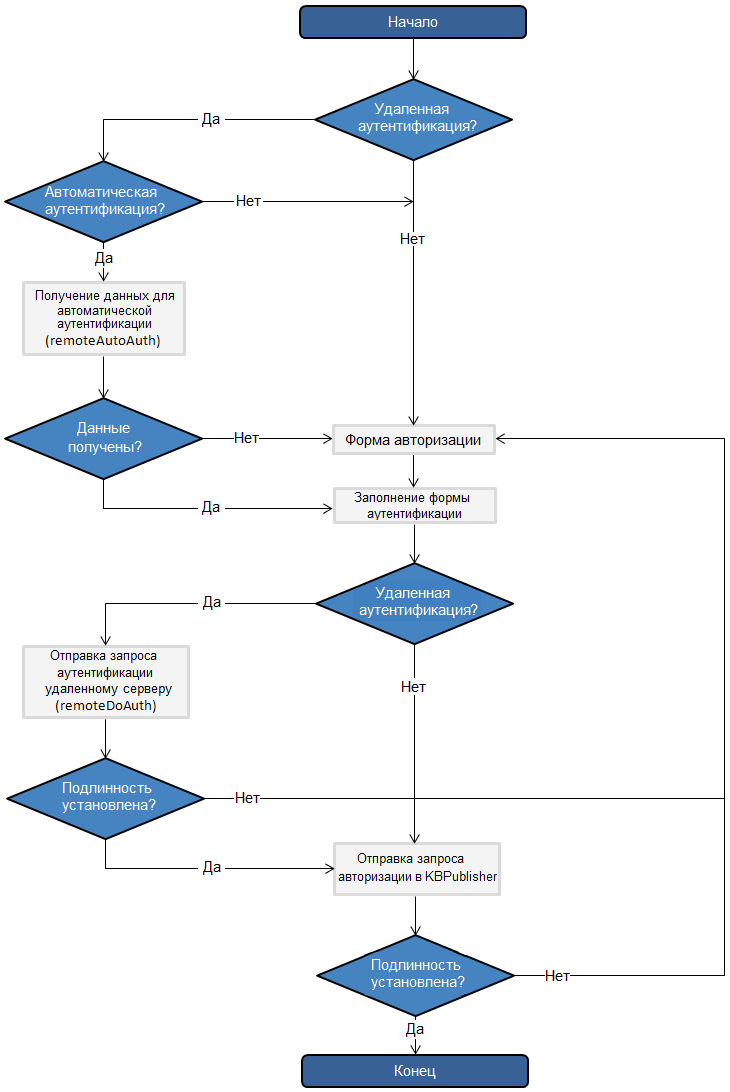 Начало

Удаленная аутентификация?

Да

Автоматическая аутентификация?

Нет

Нет

Да

Получение данных для автоматической аутентификации (remoteAutoAuth)

Данные получены?

Нет

Форма авторизации

Да

Заполнение формы аутентификации

Удаленная аутентификация?

Да

Отправка запроса аутентификации удаленному серверу (remoteDoAuth)

Нет

Подлинность установлена?

Нет

Да

Отправка запроса авторизации в KBPublisher

Подлинность установлена?

Нет

Да

Конец